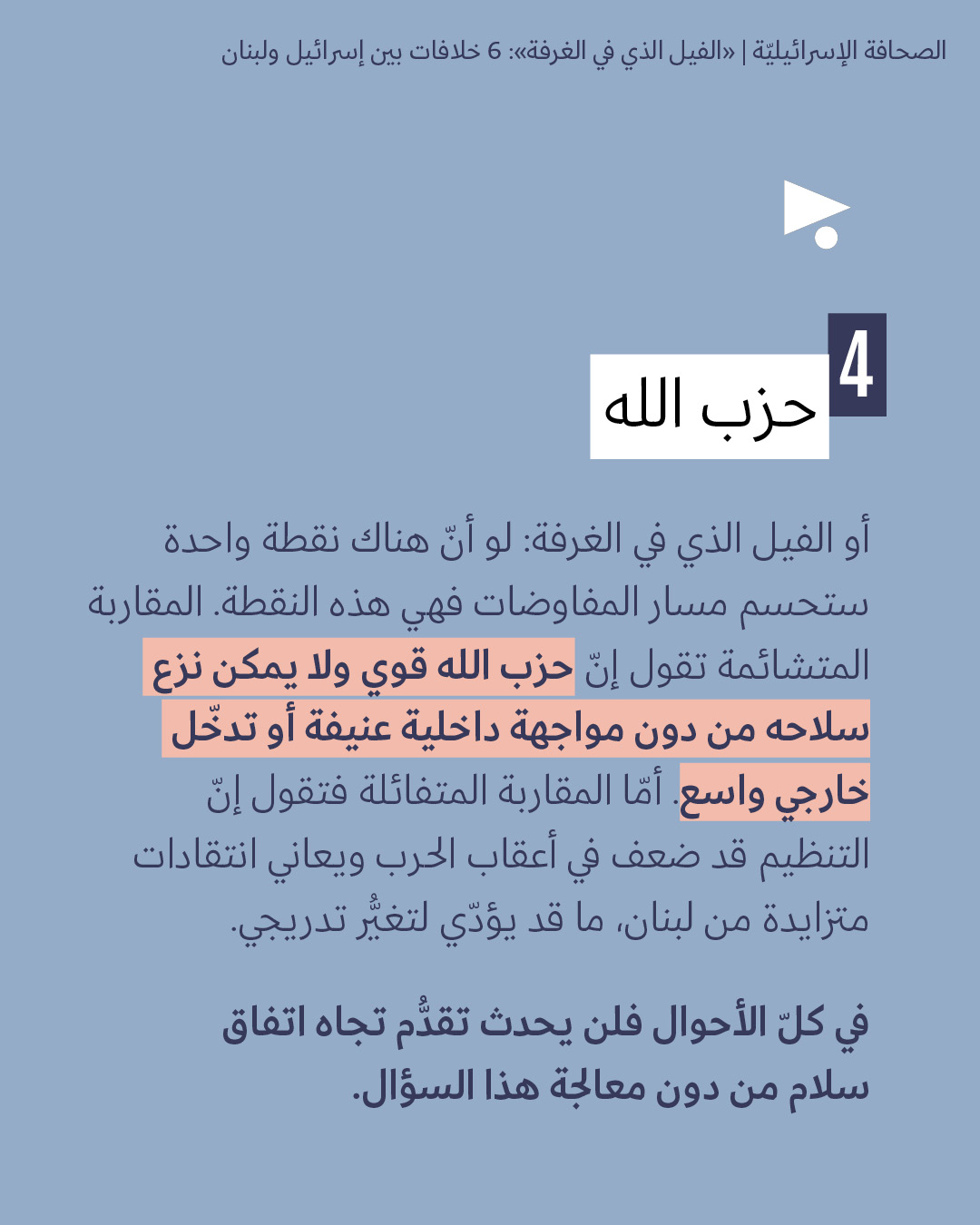 الصحافة الإسرائيليّة | «الفيل الذي في الغرفة»: 6 خلافات بين إسرائيل ولبنان

4
حزب الله

أو الفيل الذي في الغرفة: لو أنّ هناك نقطة واحدة ستحسم مسار المفاوضات فهي هذه النقطة. المقاربة المتشائمة تقول إنّ حزب الله قوي ولا يمكن نزع سلاحه من دون مواجهة داخلية عنيفة أو تدخّل خارجي واسع. أمّا المقاربة المتفائلة فتقول إنّ التنظيم قد ضعف في أعقاب الحرب ويعاني انتقادات متزايدة من لبنان، ما قد يؤدّي لتغيُّر تدريجي.

في كلّ الأحوال فلن يحدث تقدُّم تجاه اتفاق سلام من دون معالجة هذا السؤال.